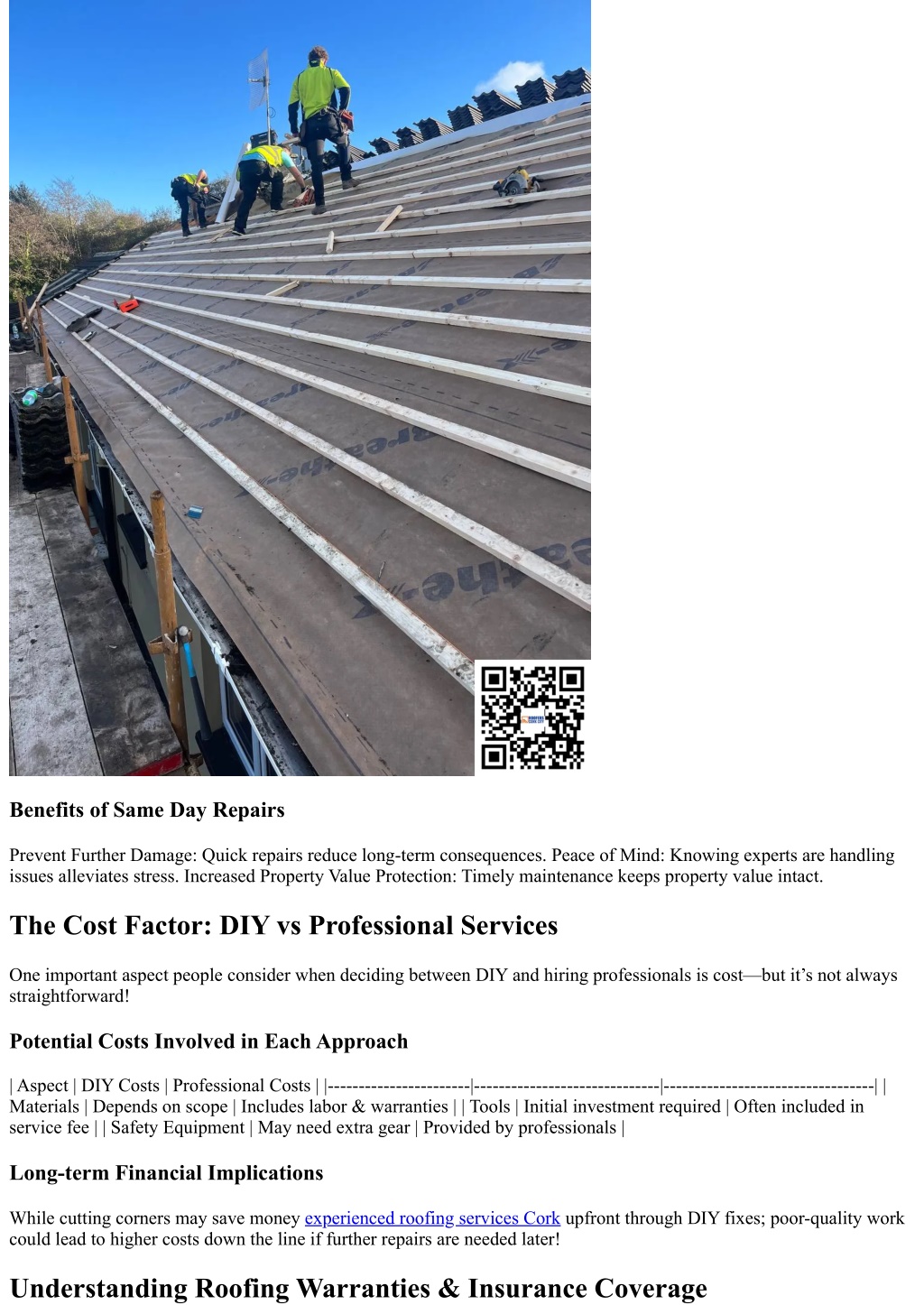 Benefits of Same Day Repairs

Prevent Further Damage: Quick repairs reduce long-term consequences. Peace of Mind: Knowing experts are handling issues alleviates stress. Increased Property Value Protection: Timely maintenance keeps property value intact.

The Cost Factor: DIY vs Professional Services

One important aspect people consider when deciding between DIY and hiring professionals is cost—but it's not always straightforward!

Potential Costs Involved in Each Approach

| Aspect | DIY Costs | Professional Costs | |-----------------------|------------------------------|----------------------------------| | Materials | Depends on scope | Includes labor & warranties | | Tools | Initial investment required | Often included in service fee | | Safety Equipment | May need extra gear | Provided by professionals |

Long-term Financial Implications

While cutting corners may save money experienced roofing services Cork upfront through DIY fixes; poor-quality work could lead to higher costs down the line if further repairs are needed later!

Understanding Roofing Warranties & Insurance Coverage